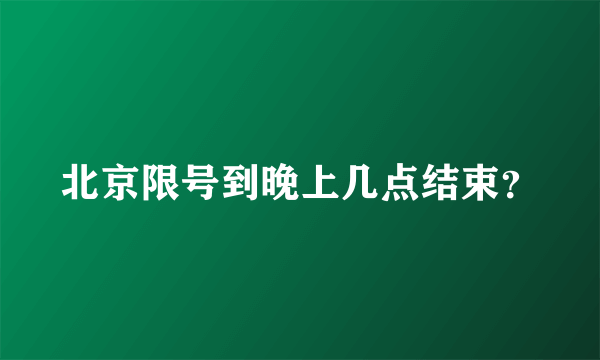 北京限号到晚上几点结束?